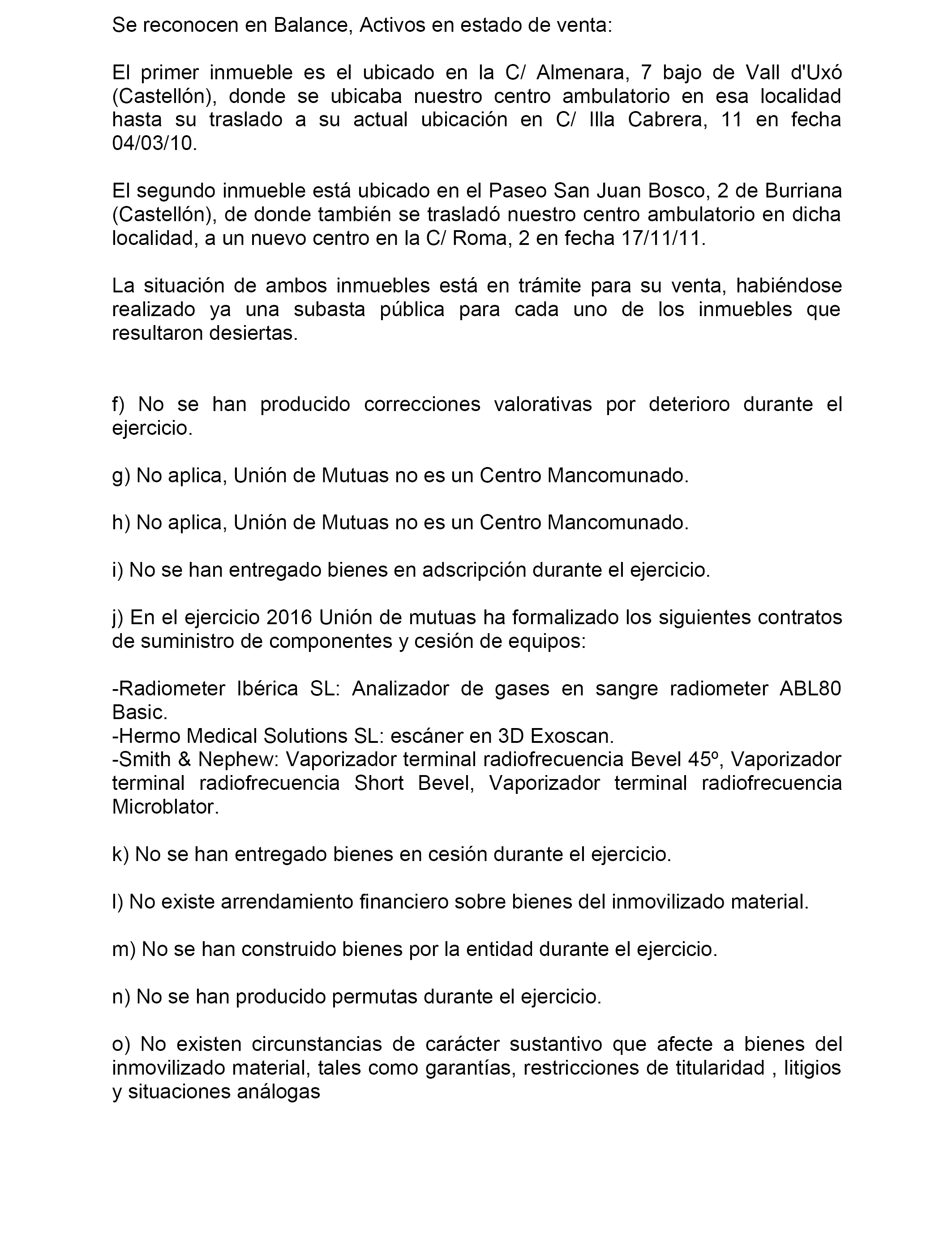 Se reconocen en Balance, Activos en estado de venta:

El primer inmueble es el ubicado en la C/ Almenara, 7 bajo de Vall d'Uxó (Castellón), donde se ubicaba nuestro centro ambulatorio en esa localidad hasta su traslado a su actual ubicación en C/ Illa Cabrera, 11 en fecha 04/03/10.

El segundo inmueble está ubicado en el Paseo San Juan Bosco, 2 de Burriana (Castellón), de donde también se trasladó nuestro centro ambulatorio en dicha localidad, a un nuevo centro en la C/ Roma, 2 en fecha 17/11/11.

La situación de ambos inmuebles está en trámite para su venta, habiéndose realizado ya una subasta pública para cada uno de los inmuebles que resultaron desiertas.

f) No se han producido correcciones valorativas por deterioro durante el ejercicio.

g) No aplica, Unión de Mutuas no es un Centro Mancomunado.

h) No aplica, Unión de Mutuas no es un Centro Mancomunado.

i) No se han entregado bienes en adscripción durante el ejercicio.

j) En el ejercicio 2016 Unión de mutuas ha formalizado los siguientes contratos de suministro de componentes y cesión de equipos:

-Radiometer Ibérica SL: Analizador de gases en sangre radiometer ABL80 Basic.
-Hermo Medical Solutions SL: escáner en 3D Exoscan.
-Smith & Nephew: Vaporizador terminal radiofrecuencia Bevel 45º, Vaporizador terminal radiofrecuencia Short Bevel, Vaporizador terminal radiofrecuencia Microblator.

k) No se han entregado bienes en cesión durante el ejercicio.

l) No existe arrendamiento financiero sobre bienes del inmovilizado material.

m) No se han construido bienes por la entidad durante el ejercicio.

n) No se han producido permutas durante el ejercicio.

o) No existen circunstancias de carácter sustantivo que afecte a bienes del inmovilizado material, tales como garantías, restricciones de titularidad , litigios y situaciones análogas